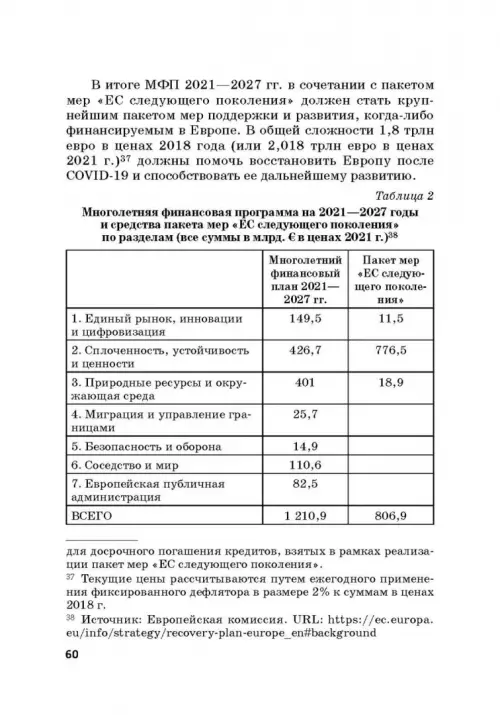 В итоге МФП 2021—2027 гг. в сочетании с пакетом мер «ЕС следующего поколения» должен стать крупнейшим пакетом мер поддержки и развития, когда-либо финансируемым в Европе. В общей сложности 1,8 трлн евро в ценах 2018 года (или 2,018 трлн евро в ценах 2021 г.)$^{37}$ должны помочь восстановить Европу после COVID-19 и способствовать ее дальнейшему развитию.

Таблица 2

Многолетняя финансовая программа на 2021—2027 годы и средства пакета мер «ЕС следующего поколения» по разделам (все суммы в млрд. € в ценах 2021 г.)$^{38}$

| | Многолетний финансовый план 2021—2027 гг. | Пакет мер «ЕС следующего поколения» |
|---|---|---|
| 1. Единый рынок, инновации и цифровизация | 149,5 | 11,5 |
| 2. Сплоченность, устойчивость и ценности | 426,7 | 776,5 |
| 3. Природные ресурсы и окружающая среда | 401 | 18,9 |
| 4. Миграция и управление границами | 25,7 | |
| 5. Безопасность и оборона | 14,9 | |
| 6. Соседство и мир | 110,6 | |
| 7. Европейская публичная администрация | 82,5 | |
| ВСЕГО | 1 210,9 | 806,9 |

для досрочного погашения кредитов, взятых в рамках реализации пакет мер «ЕС следующего поколения».

$^{37}$ Текущие цены рассчитываются путем ежегодного применения фиксированного дефлятора в размере 2% к суммам в ценах 2018 г.

$^{38}$ Источник: Европейская комиссия. URL: https://ec.europa.eu/info/strategy/recovery-plan-europe_en#background

60